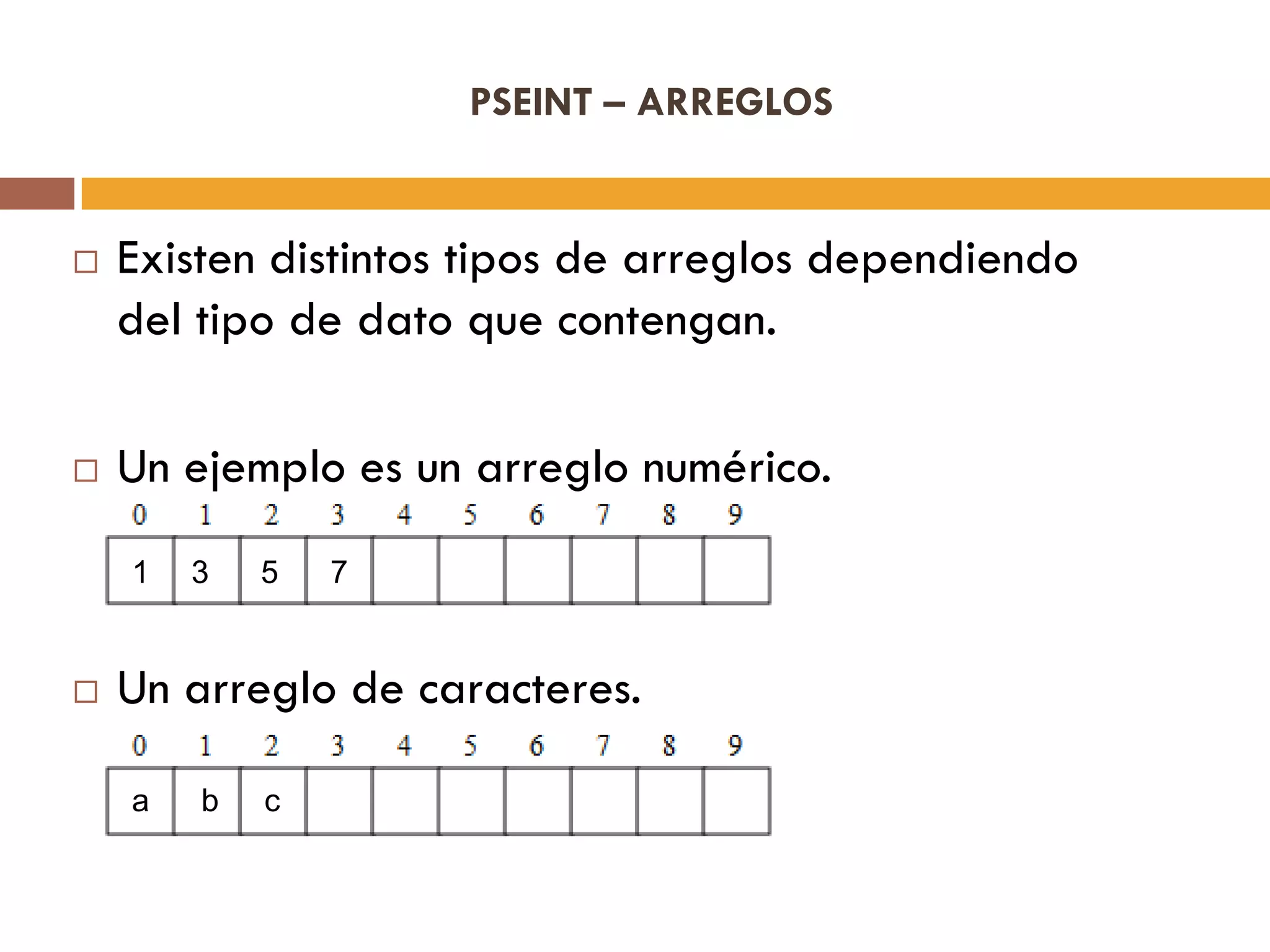 PSEINT – ARREGLOS

Existen distintos tipos de arreglos dependiendo del tipo de dato que contengan.

Un ejemplo es un arreglo numérico.

| 0 | 1 | 2 | 3 | 4 | 5 | 6 | 7 | 8 | 9 |
|---|---|---|---|---|---|---|---|---|---|
| 1 | 3 | 5 | 7 |  |  |  |  |  |  |

Un arreglo de caracteres.

| 0 | 1 | 2 | 3 | 4 | 5 | 6 | 7 | 8 | 9 |
|---|---|---|---|---|---|---|---|---|---|
| a | b | c |  |  |  |  |  |  |  |